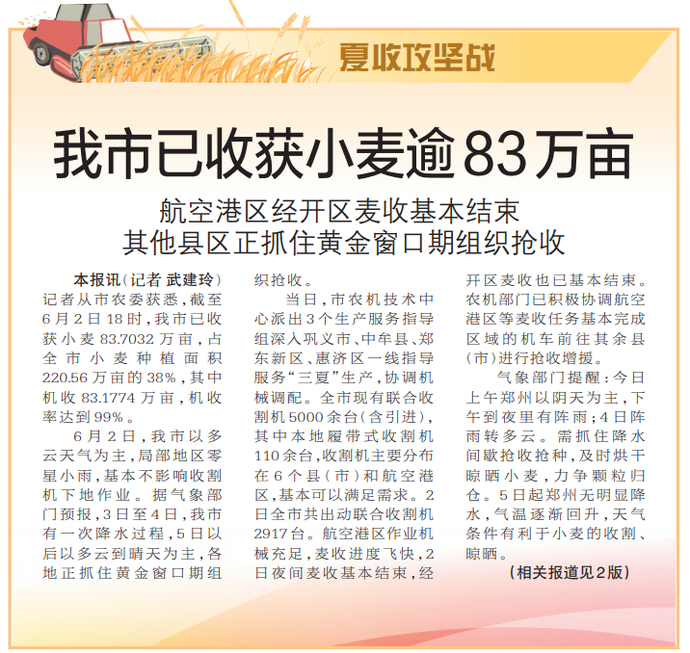 夏收攻坚战

我市已收获小麦逾83万亩

航空港区经开区麦收基本结束
其他县区正抓住黄金窗口期组织抢收

本报讯(记者 武建玲)记者从市农委获悉,截至6月2日18时,我市已收获小麦83.7032万亩,占全市小麦种植面积220.56万亩的38%,其中机收83.1774万亩,机收率达到99%。

6月2日,我市以多云天气为主,局部地区零星小雨,基本不影响收割机下地作业。据气象部门预报,3日至4日,我市有一次降水过程,5日以后以多云到晴天为主,各地正抓住黄金窗口期组织抢收。

当日,市农机技术中心派出3个生产服务指导组深入巩义市、中牟县、郑东新区、惠济区一线指导服务“三夏”生产,协调机械调配。全市现有联合收割机5000余台(含引进),其中本地履带式收割机110余台,收割机主要分布在6个县(市)和航空港区,基本可以满足需求。2日全市共出动联合收割机2917台。航空港区作业机械充足,麦收进度飞快,2日夜间麦收基本结束,经开区麦收也已基本结束。农机部门已积极协调航空港区等麦收任务基本完成区域的机车前往其余县(市)进行抢收增援。

气象部门提醒:今日上午郑州以阴天为主,下午到夜里有阵雨;4日阵雨转多云。需抓住降水间歇抢收抢种,及时烘干晾晒小麦,力争颗粒归仓。5日起郑州无明显降水,气温逐渐回升,天气条件有利于小麦的收割、晾晒。

(相关报道见2版)